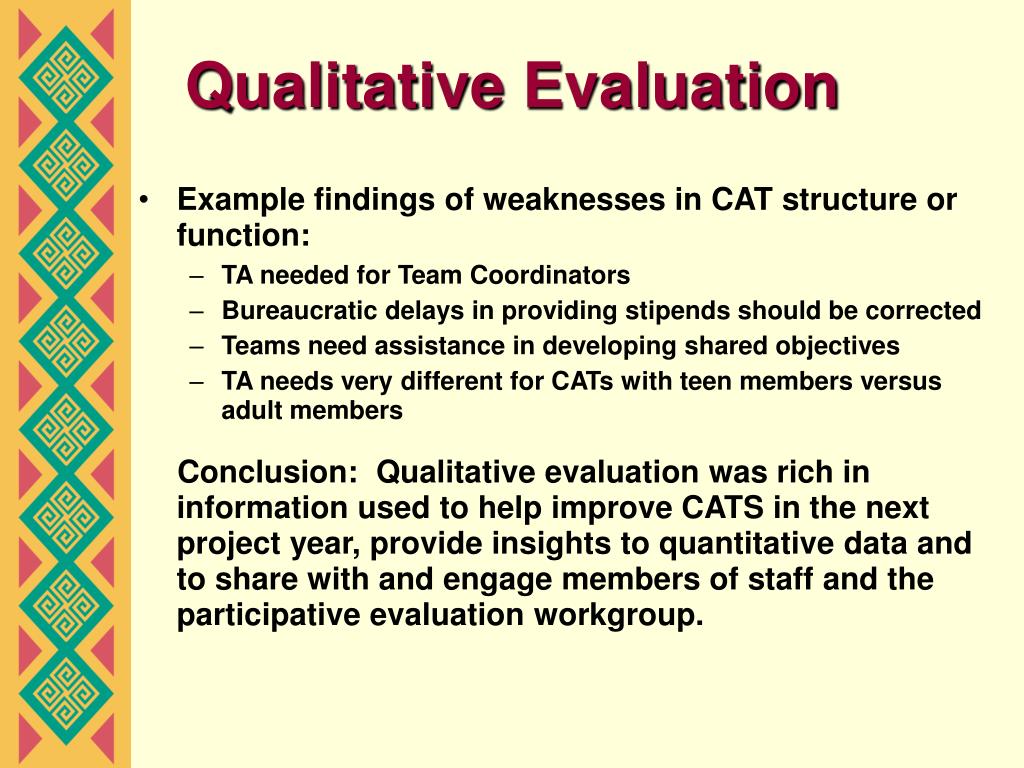 Qualitative Evaluation

• Example findings of weaknesses in CAT structure or function:
– TA needed for Team Coordinators
– Bureaucratic delays in providing stipends should be corrected
– Teams need assistance in developing shared objectives
– TA needs very different for CATs with teen members versus adult members

Conclusion: Qualitative evaluation was rich in information used to help improve CATS in the next project year, provide insights to quantitative data and to share with and engage members of staff and the participative evaluation workgroup.